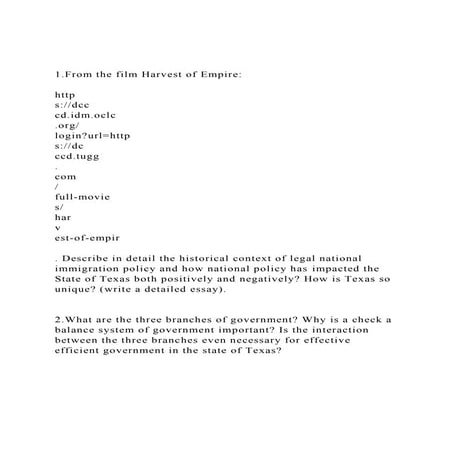 1.From the film Harvest of Empire:

http
s://dcc
cd.idm.oclc
.org/
login?url=http
s://dc
ccd.tugg
.
com
/
full-movie
s/
har
v
est-of-empir

. Describe in detail the historical context of legal national immigration policy and how national policy has impacted the State of Texas both positively and negatively? How is Texas so unique? (write a detailed essay).

2.What are the three branches of government? Why is a check a balance system of government important? Is the interaction between the three branches even necessary for effective efficient government in the state of Texas?